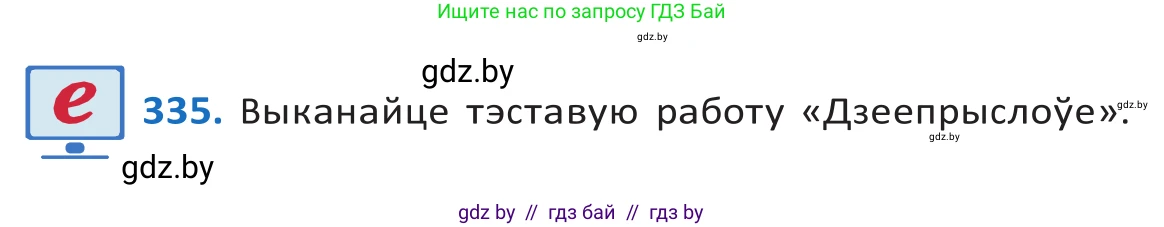 Ищите нас по запросу ГДЗ Бай

gdz.by

gdz.by

e

335. Выканайце тэставую работу «Дзеепрыслоўе».

gdz.by

gdz.by

gdz.by

gdz by // гдз бай // гдз by